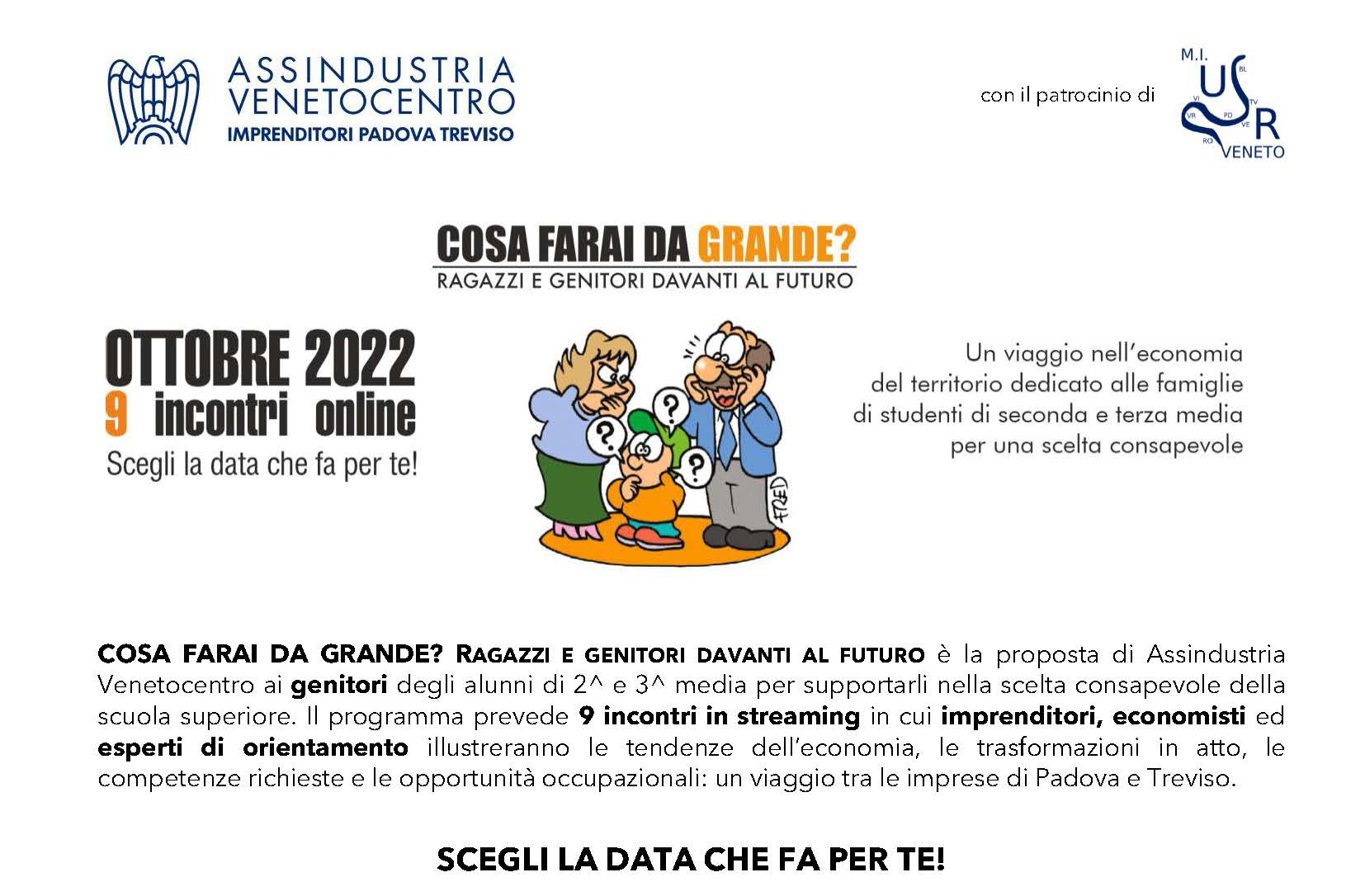 ASSINDUSTRIA VENETOCENTRO
IMPRENDITORI PADOVA TREVISO

con il patrocinio di

M.I.
USR
BL
VI TV
VR PD VE
RO
VENETO

COSA FARAI DA GRANDE?
RAGAZZI E GENITORI DAVANTI AL FUTURO

OTTOBRE 2022
9 incontri online
Scegli la data che fa per te!

?
?
?
FRED

Un viaggio nell'economia del territorio dedicato alle famiglie di studenti di seconda e terza media per una scelta consapevole

COSA FARAI DA GRANDE? RAGAZZI E GENITORI DAVANTI AL FUTURO è la proposta di Assindustria Venetocentro ai genitori degli alunni di 2^ e 3^ media per supportarli nella scelta consapevole della scuola superiore. Il programma prevede 9 incontri in streaming in cui imprenditori, economisti ed esperti di orientamento illustreranno le tendenze dell'economia, le trasformazioni in atto, le competenze richieste e le opportunità occupazionali: un viaggio tra le imprese di Padova e Treviso.

SCEGLI LA DATA CHE FA PER TE!